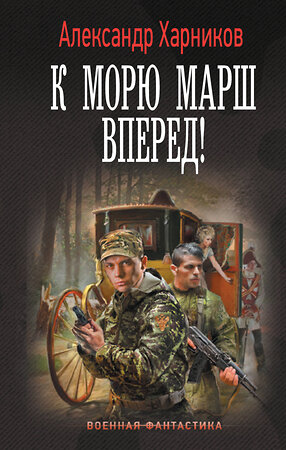 Александр Харников

К МОРЮ МАРШ ВПЕРЕД!

ВОЕННАЯ ФАНТАСТИКА